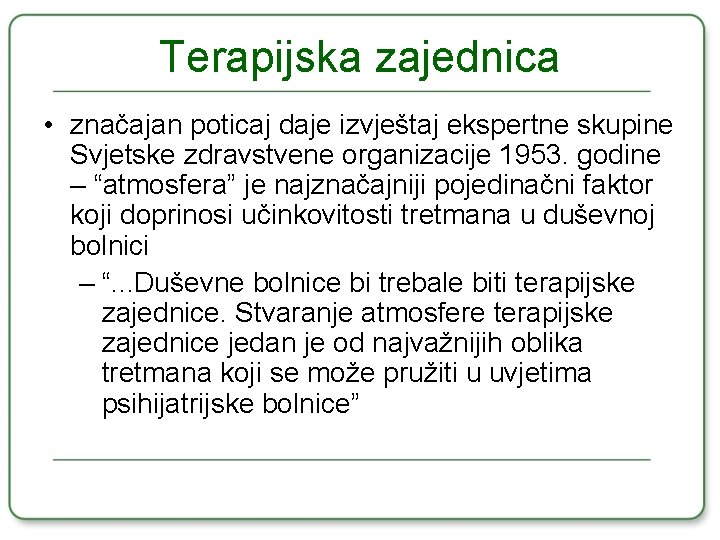 Terapijska zajednica

• značajan poticaj daje izvještaj ekspertne skupine Svjetske zdravstvene organizacije 1953. godine – “atmosfera” je najznačajniji pojedinačni faktor koji doprinosi učinkovitosti tretmana u duševnoj bolnici

– “...Duševne bolnice bi trebale biti terapijske zajednice. Stvaranje atmosfere terapijske zajednice jedan je od najvažnijih oblika tretmana koji se može pružiti u uvjetima psihijatrijske bolnice”